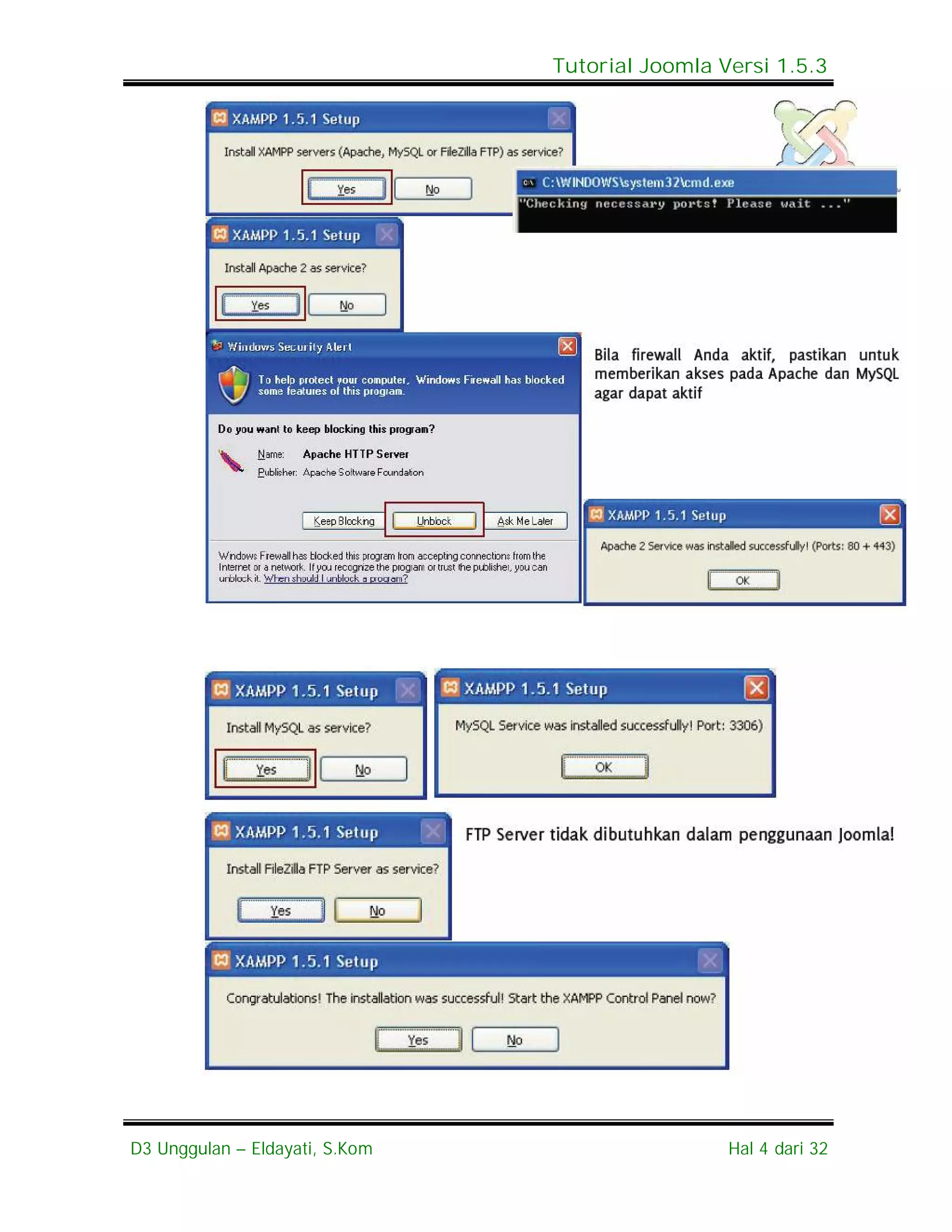 Tutorial Joomla Versi 1.5.3

XAMPP 1.5.1 Setup

Install XAMPP servers (Apache, MySQL or FileZilla FTP) as service?

Yes No

C:\WINDOWS\system32\cmd.exe

"Checking necessary ports! Please wait ..."

XAMPP 1.5.1 Setup

Install Apache 2 as service?

Yes No

Windows Security Alert

To help protect your computer, Windows Firewall has blocked some features of this program.

Do you want to keep blocking this program?

Name: Apache HTTP Server

Publisher: Apache Software Foundation

Keep Blocking Unblock Ask Me Later

Windows Firewall has blocked this program from accepting connections from the Internet or a network. If you recognize the program or trust the publisher, you can unblock it. When should I unblock a program?

Bila firewall Anda aktif, pastikan untuk memberikan akses pada Apache dan MySQL agar dapat aktif

XAMPP 1.5.1 Setup

Apache 2 Service was installed successfully! (Ports: 80 + 443)

OK

XAMPP 1.5.1 Setup

Install MySQL as service?

Yes No

XAMPP 1.5.1 Setup

MySQL Service was installed successfully! Port: 3306)

OK

XAMPP 1.5.1 Setup

Install FileZilla FTP Server as service?

Yes No

FTP Server tidak dibutuhkan dalam penggunaan Joomla!

XAMPP 1.5.1 Setup

Congratulations! The installation was successful! Start the XAMPP Control Panel now?

Yes No

D3 Unggulan – Eldayati, S.Kom

Hal 4 dari 32